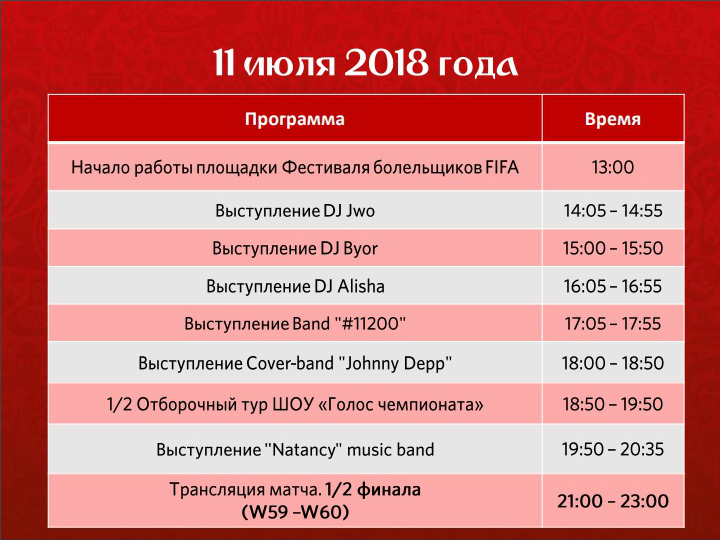 11 июля 2018 года

| Программа | Время |
|---|---|
| Начало работы площадки Фестиваля болельщиков FIFA | 13:00 |
| Выступление DJ Jwo | 14:05 – 14:55 |
| Выступление DJ Byor | 15:00 – 15:50 |
| Выступление DJ Alisha | 16:05 – 16:55 |
| Выступление Band "#11200" | 17:05 – 17:55 |
| Выступление Cover-band "Johnny Depp" | 18:00 – 18:50 |
| 1/2 Отборочный тур ШОУ «Голос чемпионата» | 18:50 – 19:50 |
| Выступление "Natancy" music band | 19:50 – 20:35 |
| Трансляция матча. 1/2 финала (W59 –W60) | 21:00 – 23:00 |